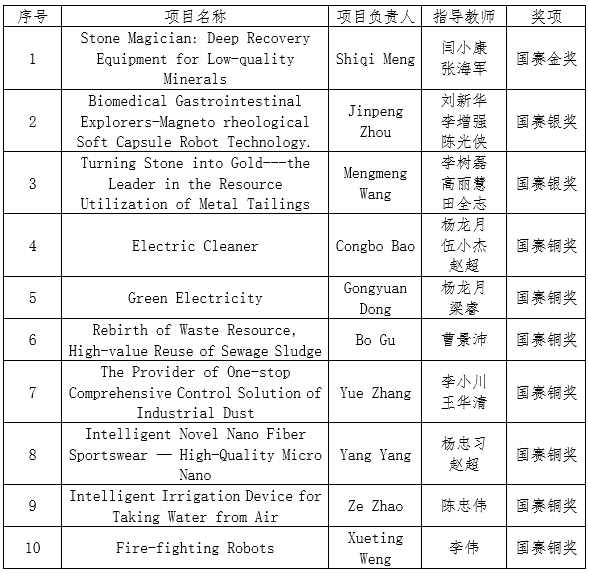 | 序号 | 项目名称 | 项目负责人 | 指导教师 | 奖项 |
|---|---|---|---|---|
| 1 | Stone Magician: Deep Recovery Equipment for Low-quality Minerals | Shiqi Meng | 闫小康 张海军 | 国赛金奖 |
| 2 | Biomedical Gastrointestinal Explorers-Magneto rheological Soft Capsule Robot Technology. | Jinpeng Zhou | 刘新华 李增强 陈光侠 | 国赛银奖 |
| 3 | Turning Stone into Gold---the Leader in the Resource Utilization of Metal Tailings | Mengmeng Wang | 李树磊 高丽慧 田全志 | 国赛银奖 |
| 4 | Electric Cleaner | Congbo Bao | 杨龙月 伍小杰 赵超 | 国赛铜奖 |
| 5 | Green Electricity | Gongyuan Dong | 杨龙月 梁睿 | 国赛铜奖 |
| 6 | Rebirth of Waste Resource, High-value Reuse of Sewage Sludge | Bo Gu | 曹景沛 | 国赛铜奖 |
| 7 | The Provider of One-stop Comprehensive Control Solution of Industrial Dust | Yue Zhang | 李小川 王华清 | 国赛铜奖 |
| 8 | Intelligent Novel Nano Fiber Sportswear — High-Quality Micro Nano | Yang Yang | 杨忠习 赵超 | 国赛铜奖 |
| 9 | Intelligent Irrigation Device for Taking Water from Air | Ze Zhao | 陈忠伟 | 国赛铜奖 |
| 10 | Fire-fighting Robots | Xueting Weng | 李伟 | 国赛铜奖 |